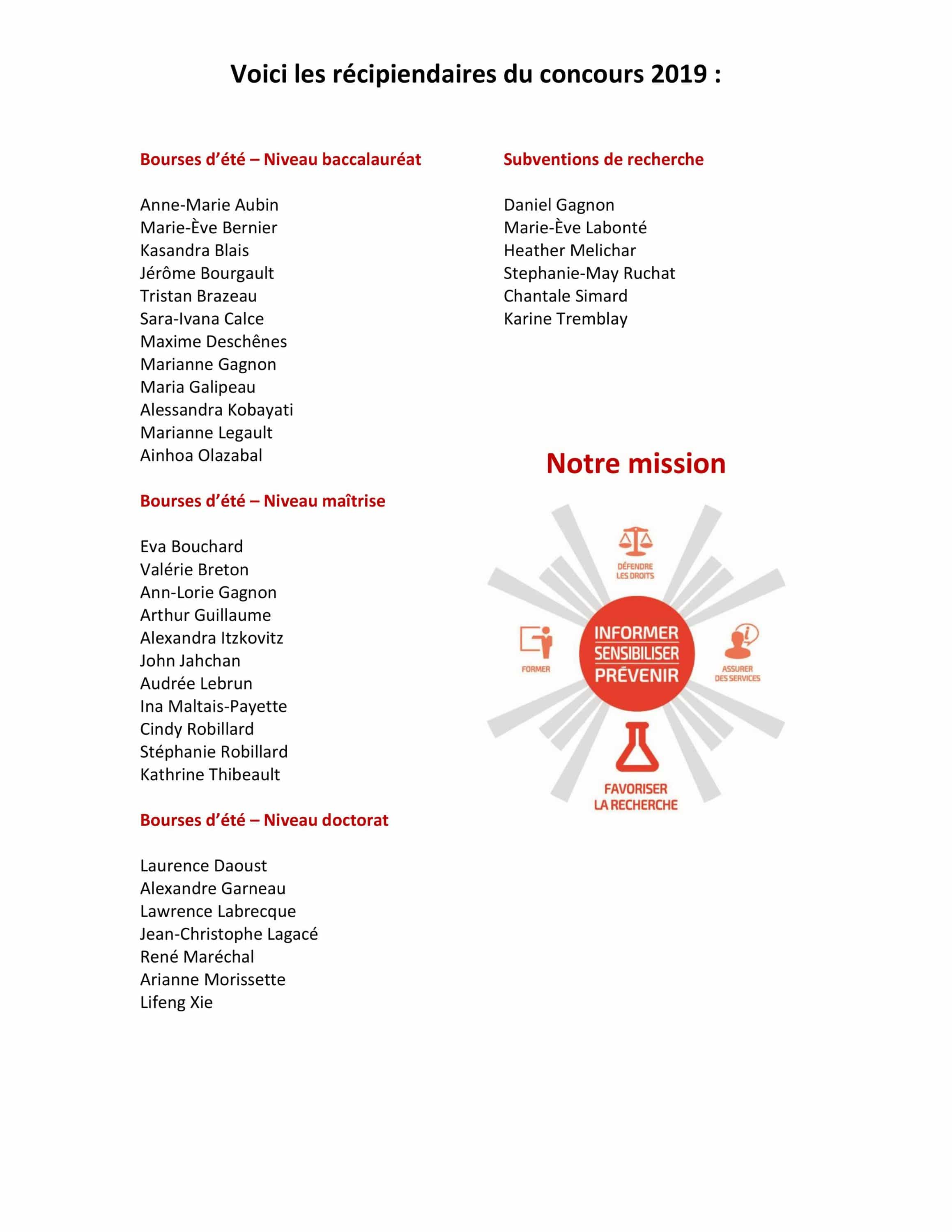 Voici les récipiendaires du concours 2019 :

Bourses d'été – Niveau baccalauréat

Anne-Marie Aubin
Marie-Ève Bernier
Kasandra Blais
Jérôme Bourgault
Tristan Brazeau
Sara-Ivana Calce
Maxime Deschênes
Marianne Gagnon
Maria Galipeau
Alessandra Kobayati
Marianne Legault
Ainhoa Olazabal

Bourses d'été – Niveau maîtrise

Eva Bouchard
Valérie Breton
Ann-Lorie Gagnon
Arthur Guillaume
Alexandra Itzkovitz
John Jahchan
Audrée Lebrun
Ina Maltais-Payette
Cindy Robillard
Stéphanie Robillard
Kathrine Thibeault

Bourses d'été – Niveau doctorat

Laurence Daoust
Alexandre Garneau
Lawrence Labrecque
Jean-Christophe Lagacé
René Maréchal
Arianne Morissette
Lifeng Xie

Subventions de recherche

Daniel Gagnon
Marie-Ève Labonté
Heather Melichar
Stephanie-May Ruchat
Chantale Simard
Karine Tremblay

Notre mission

DÉFENDRE LES DROITS
FORMER
INFORMER
SENSIBILISER
PRÉVENIR
ASSURER DES SERVICES
FAVORISER LA RECHERCHE